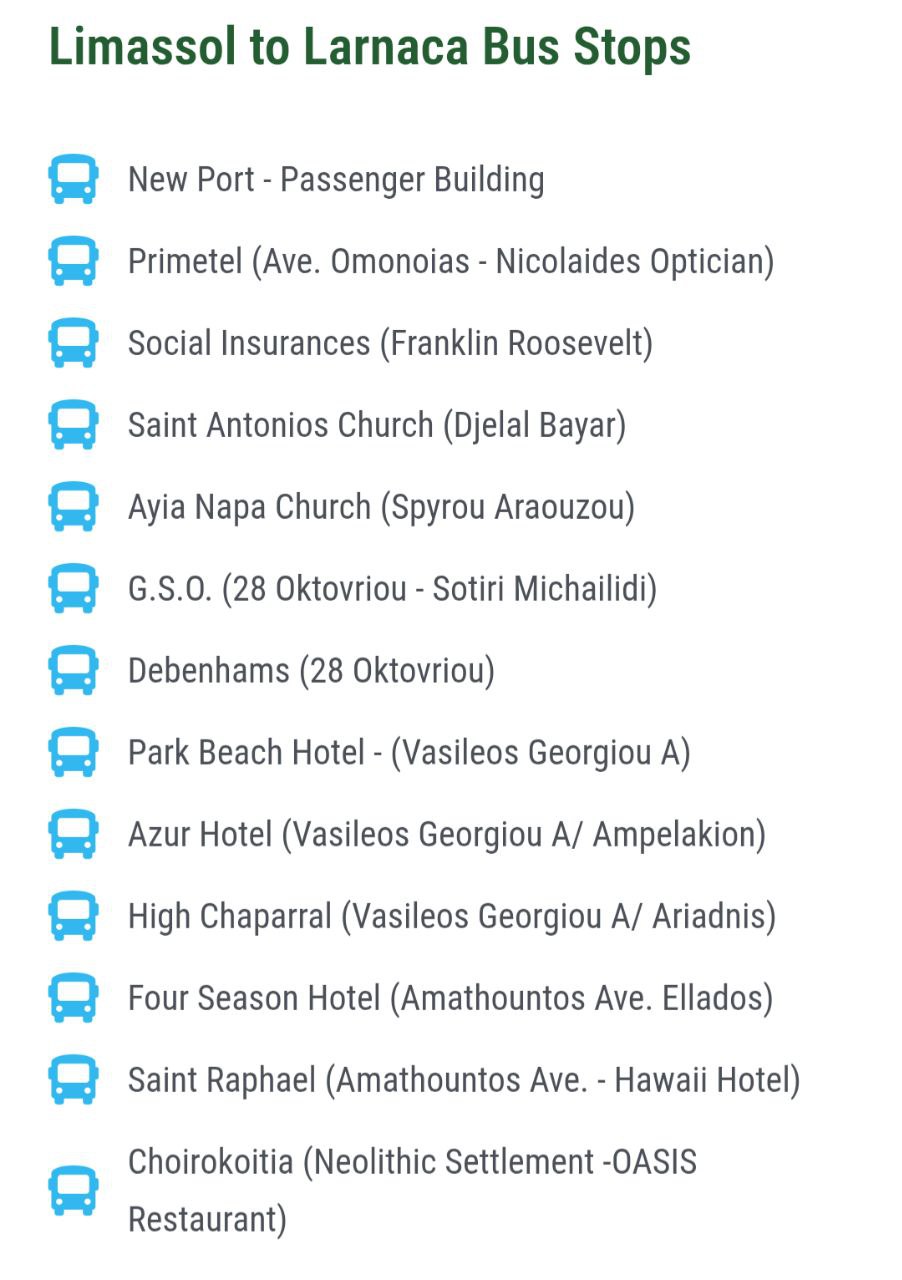 Limassol to Larnaca Bus Stops

New Port - Passenger Building

Primetel (Ave. Omonoias - Nicolaides Optician)

Social Insurances (Franklin Roosevelt)

Saint Antonios Church (Djelal Bayar)

Ayia Napa Church (Spyrou Araouzou)

G.S.O. (28 Oktovriou - Sotiri Michailidi)

Debenhams (28 Oktovriou)

Park Beach Hotel - (Vasileos Georgiou A)

Azur Hotel (Vasileos Georgiou A/ Ampelakion)

High Chaparral (Vasileos Georgiou A/ Ariadnis)

Four Season Hotel (Amathountos Ave. Ellados)

Saint Raphael (Amathountos Ave. - Hawaii Hotel)

Choirokoitia (Neolithic Settlement -OASIS Restaurant)